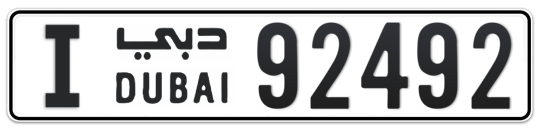 I دبي DUBAI 92492